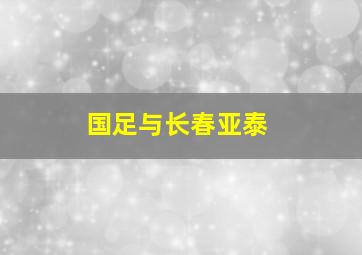 国足与长春亚泰